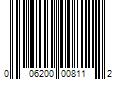 0 06200 00811 2